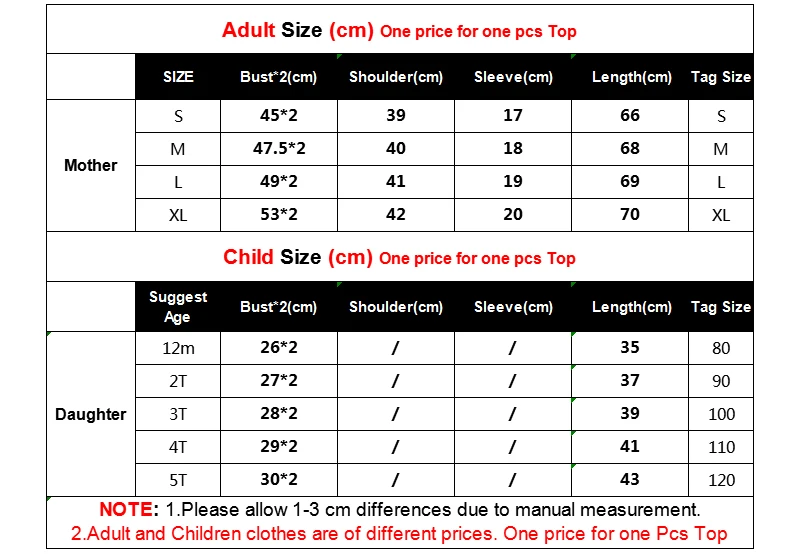 Adult Size (cm) One price for one pcs Top

|  | SIZE | Bust*2(cm) | Shoulder(cm) | Sleeve(cm) | Length(cm) | Tag Size |
|---|---|---|---|---|---|---|
| Mother | S | 45*2 | 39 | 17 | 66 | S |
|  | M | 47.5*2 | 40 | 18 | 68 | M |
|  | L | 49*2 | 41 | 19 | 69 | L |
|  | XL | 53*2 | 42 | 20 | 70 | XL |

Child Size (cm) One price for one pcs Top

|  | Suggest Age | Bust*2(cm) | Shoulder(cm) | Sleeve(cm) | Length(cm) | Tag Size |
|---|---|---|---|---|---|---|
| Daughter | 12m | 26*2 | / | / | 35 | 80 |
|  | 2T | 27*2 | / | / | 37 | 90 |
|  | 3T | 28*2 | / | / | 39 | 100 |
|  | 4T | 29*2 | / | / | 41 | 110 |
|  | 5T | 30*2 | / | / | 43 | 120 |

NOTE: 1.Please allow 1-3 cm differences due to manual measurement.
2.Adult and Children clothes are of different prices. One price for one Pcs Top